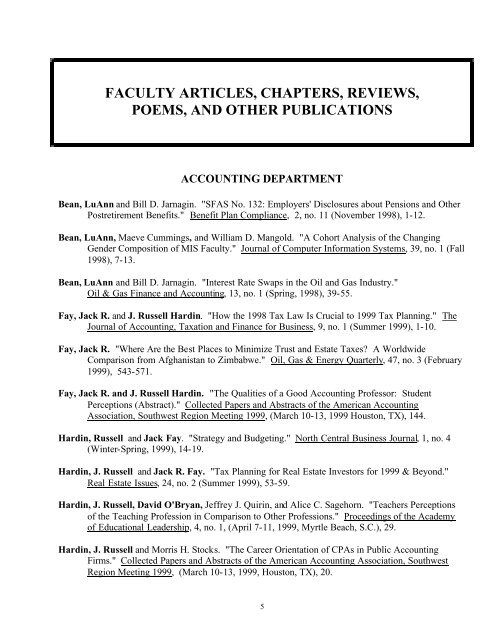 FACULTY ARTICLES, CHAPTERS, REVIEWS, POEMS, AND OTHER PUBLICATIONS

ACCOUNTING DEPARTMENT

Bean, LuAnn and Bill D. Jarnagin. "SFAS No. 132: Employers' Disclosures about Pensions and Other Postretirement Benefits." Benefit Plan Compliance, 2, no. 11 (November 1998), 1-12.

Bean, LuAnn, Maeve Cummings, and William D. Mangold. "A Cohort Analysis of the Changing Gender Composition of MIS Faculty." Journal of Computer Information Systems, 39, no. 1 (Fall 1998), 7-13.

Bean, LuAnn and Bill D. Jarnagin. "Interest Rate Swaps in the Oil and Gas Industry." Oil & Gas Finance and Accounting, 13, no. 1 (Spring, 1998), 39-55.

Fay, Jack R. and J. Russell Hardin. "How the 1998 Tax Law Is Crucial to 1999 Tax Planning." The Journal of Accounting, Taxation and Finance for Business, 9, no. 1 (Summer 1999), 1-10.

Fay, Jack R. "Where Are the Best Places to Minimize Trust and Estate Taxes? A Worldwide Comparison from Afghanistan to Zimbabwe." Oil, Gas & Energy Quarterly, 47, no. 3 (February 1999), 543-571.

Fay, Jack R. and J. Russell Hardin. "The Qualities of a Good Accounting Professor: Student Perceptions (Abstract)." Collected Papers and Abstracts of the American Accounting Association, Southwest Region Meeting 1999, (March 10-13, 1999 Houston, TX), 144.

Hardin, Russell and Jack Fay. "Strategy and Budgeting." North Central Business Journal, 1, no. 4 (Winter-Spring, 1999), 14-19.

Hardin, J. Russell and Jack R. Fay. "Tax Planning for Real Estate Investors for 1999 & Beyond." Real Estate Issues, 24, no. 2 (Summer 1999), 53-59.

Hardin, J. Russell, David O'Bryan, Jeffrey J. Quirin, and Alice C. Sagehorn. "Teachers Perceptions of the Teaching Profession in Comparison to Other Professions." Proceedings of the Academy of Educational Leadership, 4, no. 1, (April 7-11, 1999, Myrtle Beach, S.C.), 29.

Hardin, J. Russell and Morris H. Stocks. "The Career Orientation of CPAs in Public Accounting Firms." Collected Papers and Abstracts of the American Accounting Association, Southwest Region Meeting 1999, (March 10-13, 1999, Houston, TX), 20.

5